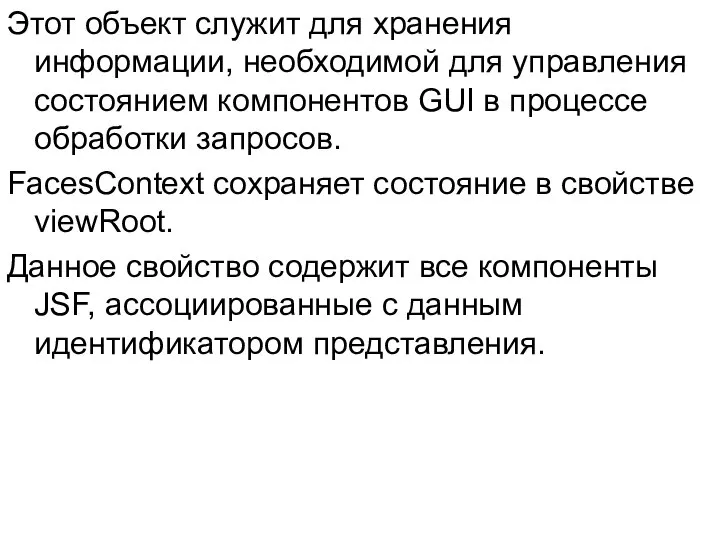 Этот объект служит для хранения информации, необходимой для управления состоянием компонентов GUI в процессе обработки запросов.

FacesContext сохраняет состояние в свойстве viewRoot.

Данное свойство содержит все компоненты JSF, ассоциированные с данным идентификатором представления.